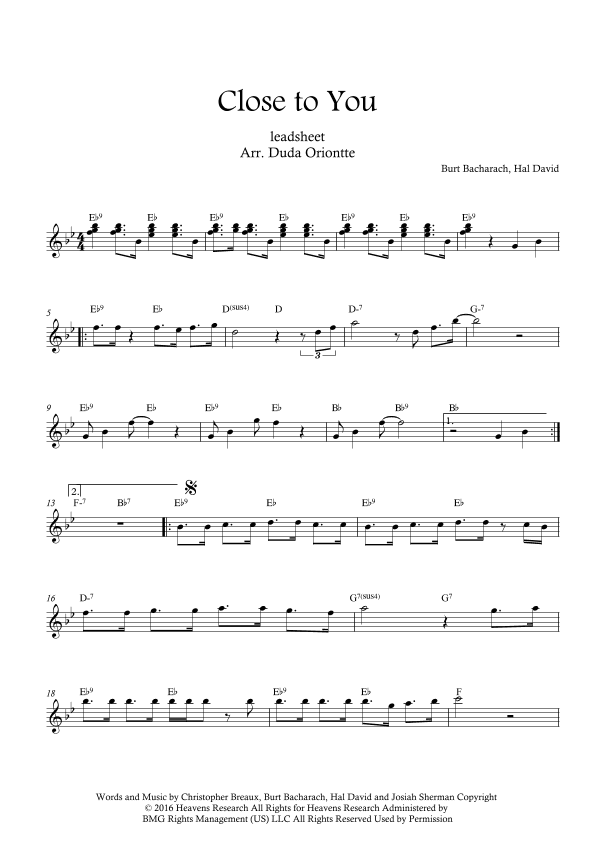 Close to You

leadsheet
Arr. Duda Oriontte

Burt Bacharach, Hal David

E♭9 E♭ E♭9 E♭ E♭9 E♭ E♭9

5 E♭9 E♭ D(SUS4) D D-7 G-7

3

9 E♭9 E♭ E♭9 E♭ B♭ B♭9 B♭

1.

2.

13 F-7 B♭7 E♭9 E♭ E♭9 E♭

16 D-7 G7(SUS4) G7

18 E♭9 E♭ E♭9 E♭ F

Words and Music by Christopher Breaux, Burt Bacharach, Hal David and Josiah Sherman Copyright © 2016 Heavens Research All Rights for Heavens Research Administered by BMG Rights Management (US) LLC All Rights Reserved Used by Permission